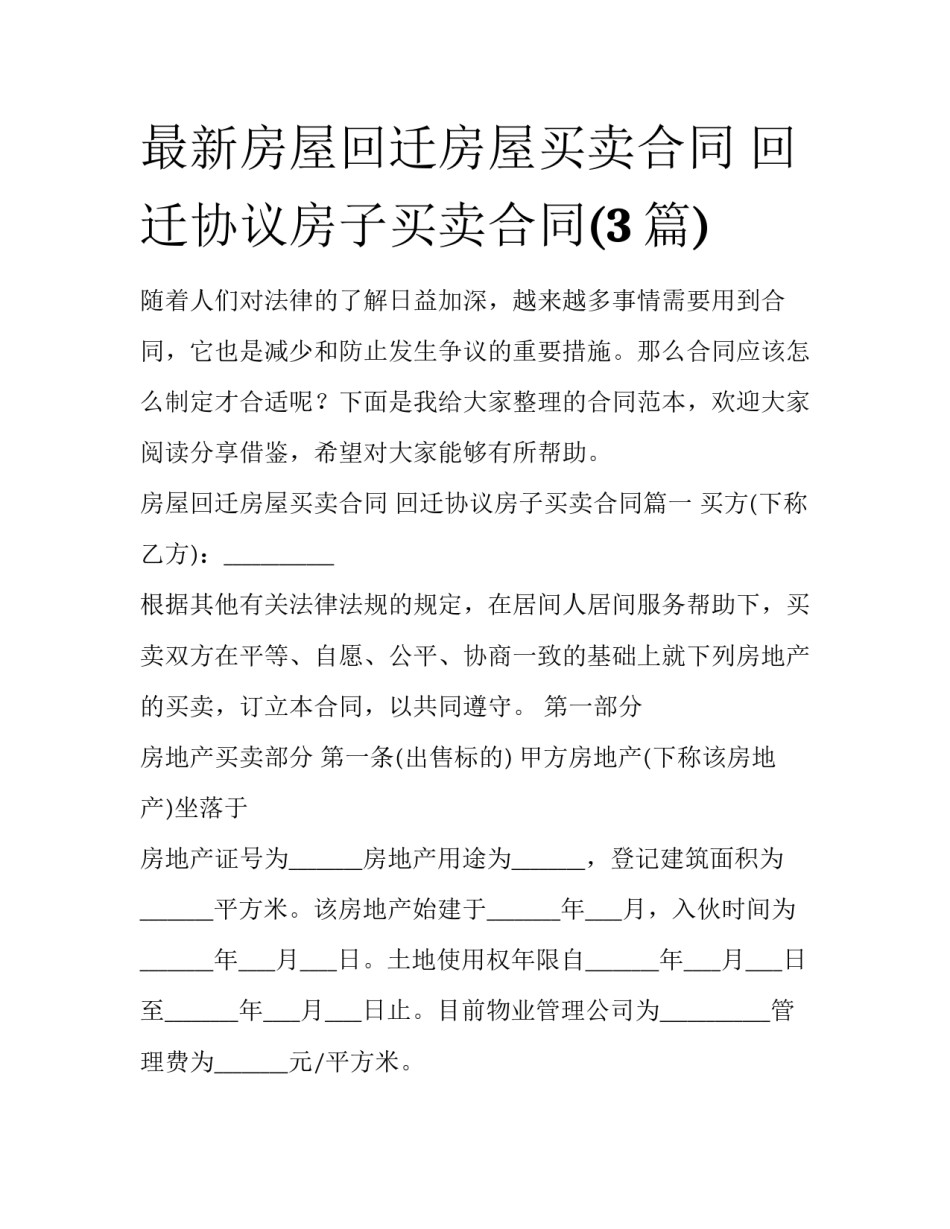 最新房屋回迁房屋买卖合同 回迁协议房子买卖合同(3篇)

随着人们对法律的了解日益加深，越来越多事情需要用到合同，它也是减少和防止发生争议的重要措施。那么合同应该怎么制定才合适呢？下面是我给大家整理的合同范本，欢迎大家阅读分享借鉴，希望对大家能够有所帮助。

房屋回迁房屋买卖合同 回迁协议房子买卖合同篇一 买方(下称乙方)：____

根据其他有关法律法规的规定，在居间人居间服务帮助下，买卖双方在平等、自愿、公平、协商一致的基础上就下列房地产的买卖，订立本合同，以共同遵守。 第一部分

房地产买卖部分 第一条(出售标的) 甲方房地产(下称该房地产)坐落于

房地产证号为____房地产用途为____，登记建筑面积为____平方米。该房地产始建于____年____月，入伙时间为____年____月____日。土地使用权年限自____年____月____日至____年____月____日止。目前物业管理公司为____管理费为____元/平方米。